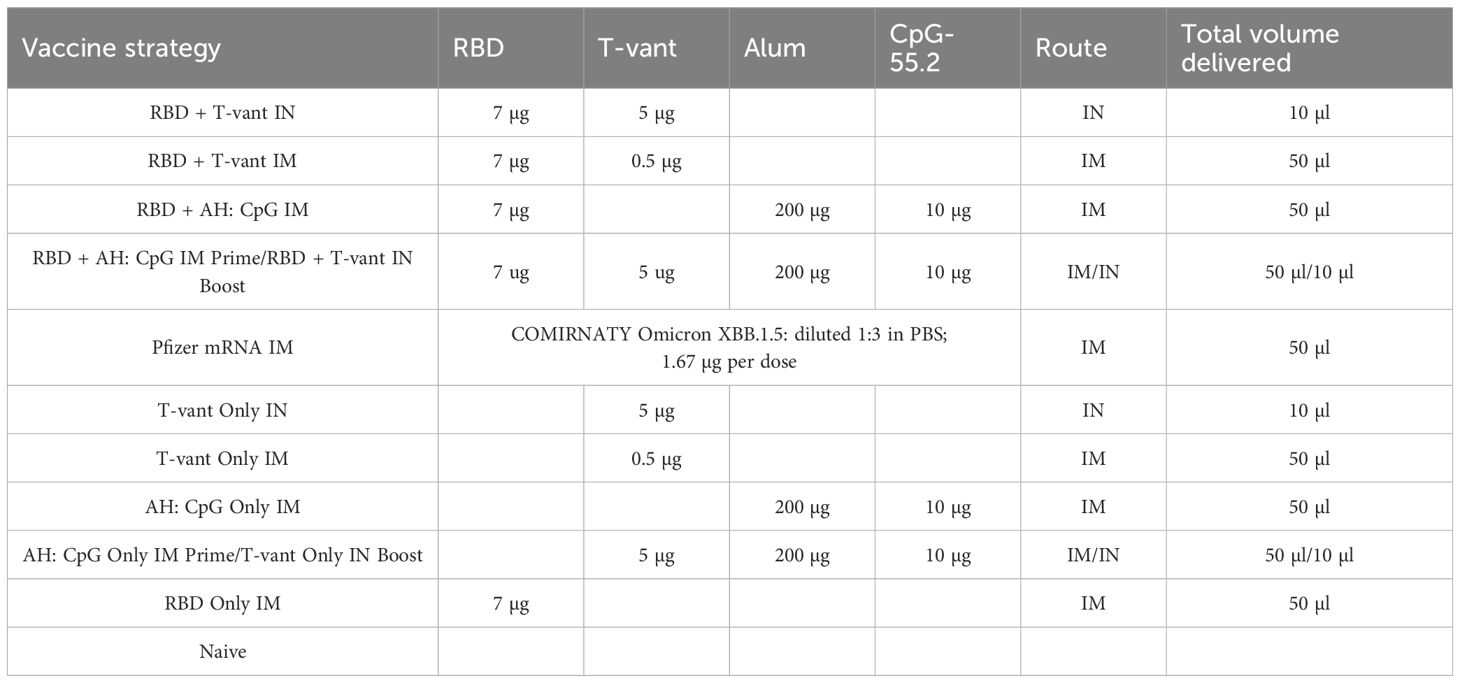 | Vaccine strategy | RBD | T-vant | Alum | CpG-55.2 | Route | Total volume delivered |
|---|---|---|---|---|---|---|
| RBD + T-vant IN | 7 µg | 5 µg | | | IN | 10 µl |
| RBD + T-vant IM | 7 µg | 0.5 µg | | | IM | 50 µl |
| RBD + AH: CpG IM | 7 µg | | 200 µg | 10 µg | IM | 50 µl |
| RBD + AH: CpG IM Prime/RBD + T-vant IN Boost | 7 ug | 5 ug | 200 µg | 10 µg | IM/IN | 50 µl/10 µl |
| Pfizer mRNA IM | COMIRNATY Omicron XBB.1.5: diluted 1:3 in PBS; 1.67 µg per dose | | | | IM | 50 µl |
| T-vant Only IN | | 5 µg | | | IN | 10 µl |
| T-vant Only IM | | 0.5 µg | | | IM | 50 µl |
| AH: CpG Only IM | | | 200 µg | 10 µg | IM | 50 µl |
| AH: CpG Only IM Prime/T-vant Only IN Boost | | 5 µg | 200 µg | 10 µg | IM/IN | 50 µl/10 µl |
| RBD Only IM | 7 µg | | | | IM | 50 µl |
| Naive | | | | | | |